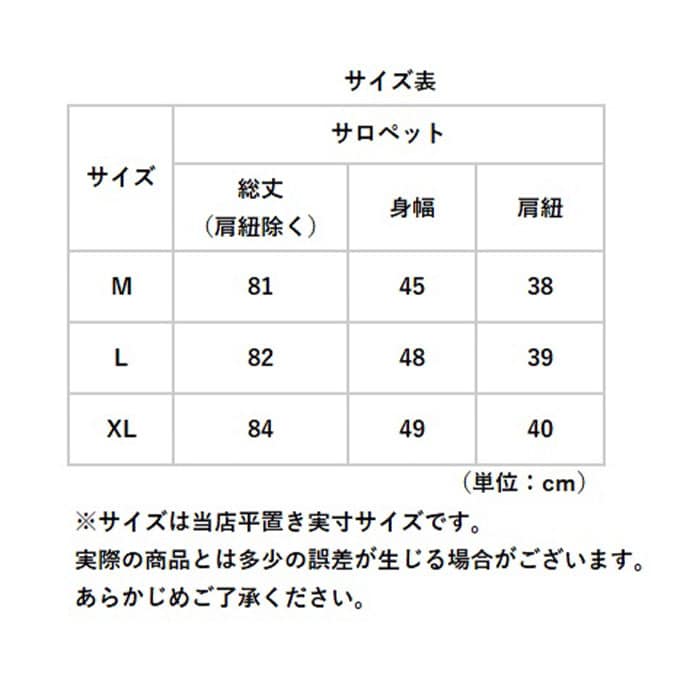 サイズ表

| サイズ | サロペット | | |
|---|---|---|---|
| | 総丈（肩紐除く） | 身幅 | 肩紐 |
| M | 81 | 45 | 38 |
| L | 82 | 48 | 39 |
| XL | 84 | 49 | 40 |

（単位：cm）

※サイズは当店平置き実寸サイズです。
実際の商品とは多少の誤差が生じる場合がございます。
あらかじめご了承ください。